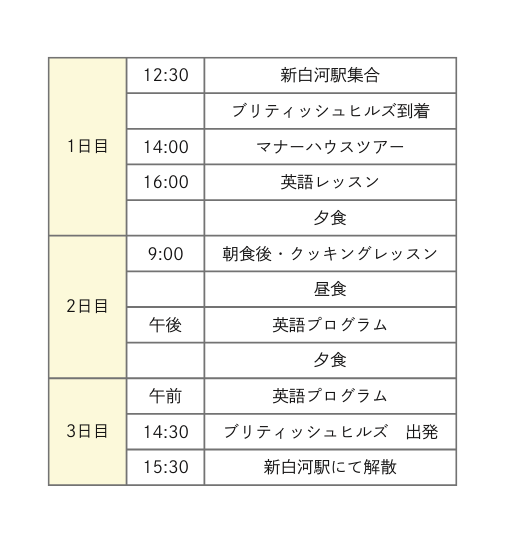 | 1日目 | 12:30 | 新白河駅集合 |
|---|---|---|
|  |  | ブリティッシュヒルズ到着 |
|  | 14:00 | マナーハウスツアー |
|  | 16:00 | 英語レッスン |
|  |  | 夕食 |
| 2日目 | 9:00 | 朝食後・クッキングレッスン |
|  |  | 昼食 |
|  | 午後 | 英語プログラム |
|  |  | 夕食 |
| 3日目 | 午前 | 英語プログラム |
|  | 14:30 | ブリティッシュヒルズ 出発 |
|  | 15:30 | 新白河駅にて解散 |